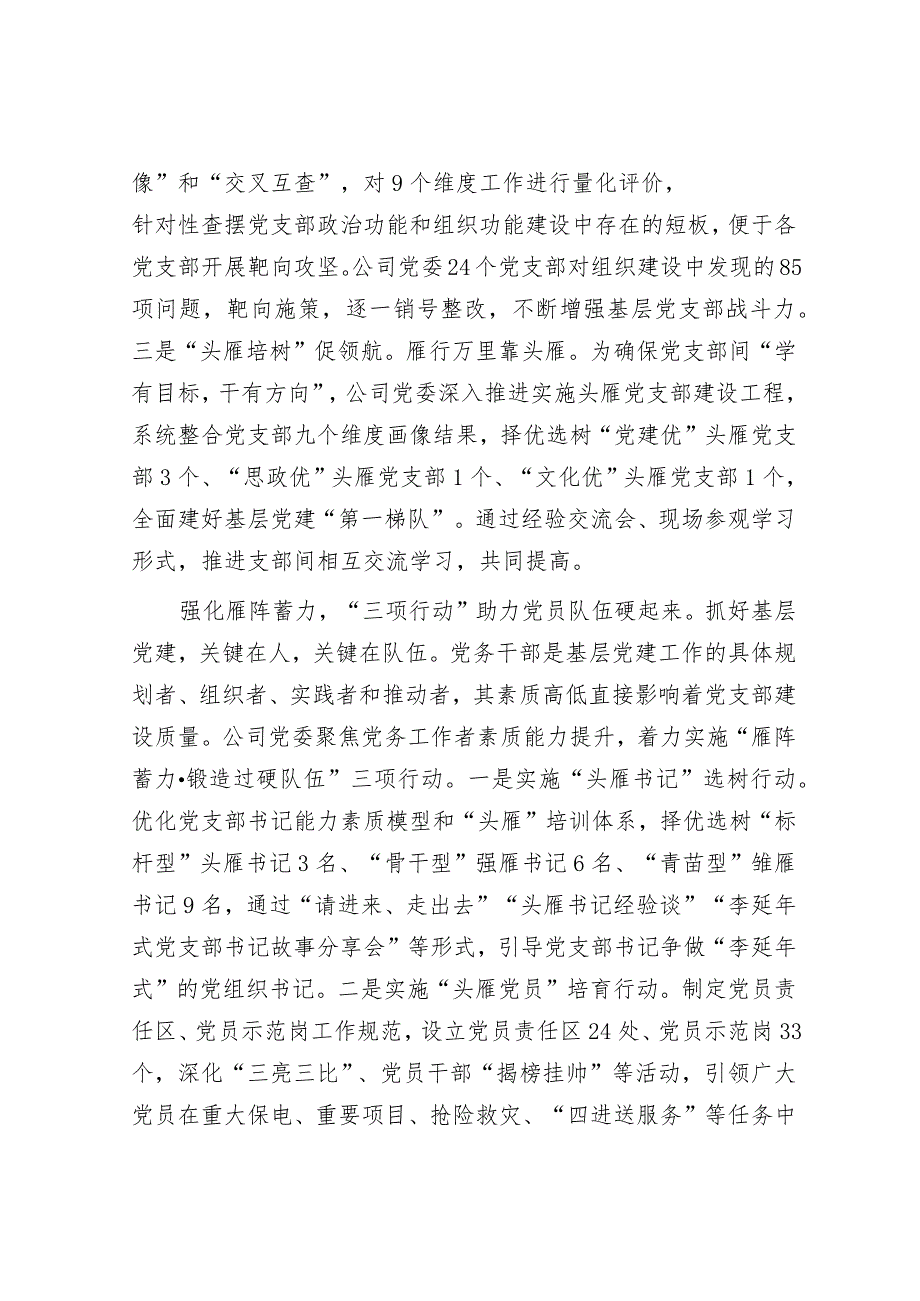 像”和“交叉互查”，对9个维度工作进行量化评价，针对性查摆党支部政治功能和组织功能建设中存在的短板，便于各党支部开展靶向攻坚。公司党委24个党支部对组织建设中发现的85项问题，靶向施策，逐一销号整改，不断增强基层党支部战斗力。三是“头雁培树”促领航。雁行万里靠头雁。为确保党支部间“学有目标，干有方向”，公司党委深入推进实施头雁党支部建设工程，系统整合党支部九个维度画像结果，择优选树“党建优”头雁党支部3个、“思政优”头雁党支部1个、“文化优”头雁党支部1个，全面建好基层党建“第一梯队”。通过经验交流会、现场参观学习形式，推进支部间相互交流学习，共同提高。

强化雁阵蓄力，“三项行动”助力党员队伍硬起来。抓好基层党建，关键在人，关键在队伍。党务干部是基层党建工作的具体规划者、组织者、实践者和推动者，其素质高低直接影响着党支部建设质量。公司党委聚焦党务工作者素质能力提升，着力实施“雁阵蓄力•锻造过硬队伍”三项行动。一是实施“头雁书记”选树行动。优化党支部书记能力素质模型和“头雁”培训体系，择优选树“标杆型”头雁书记3名、“骨干型”强雁书记6名、“青苗型”雏雁书记9名，通过“请进来、走出去”“头雁书记经验谈”“李延年式党支部书记故事分享会”等形式，引导党支部书记争做“李延年式”的党组织书记。二是实施“头雁党员”培育行动。制定党员责任区、党员示范岗工作规范，设立党员责任区24处、党员示范岗33个，深化“三亮三比”、党员干部“揭榜挂帅”等活动，引领广大党员在重大保电、重要项目、抢险救灾、“四进送服务”等任务中